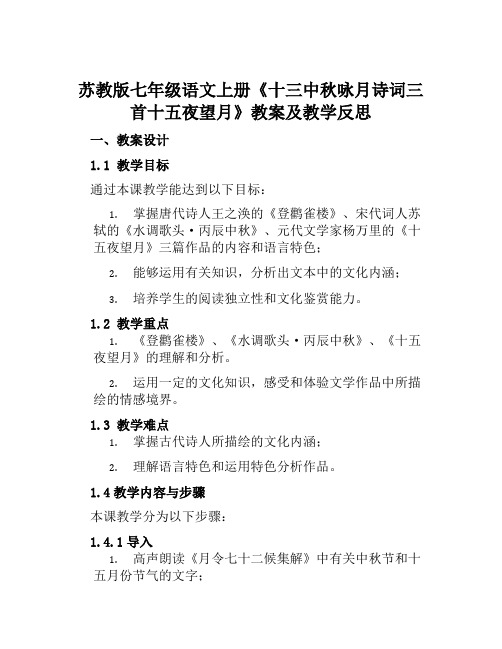 苏教版七年级语文上册《十三中秋咏月诗词三首十五夜望月》教案及教学反思

一、教案设计

1.1 教学目标

通过本课教学能达到以下目标：

1. 掌握唐代诗人王之涣的《登鹳雀楼》、宋代词人苏轼的《水调歌头·丙辰中秋》、元代文学家杨万里的《十五夜望月》三篇作品的内容和语言特色；

2. 能够运用有关知识，分析出文本中的文化内涵；

3. 培养学生的阅读独立性和文化鉴赏能力。

1.2 教学重点

1. 《登鹳雀楼》、《水调歌头·丙辰中秋》、《十五夜望月》的理解和分析。

2. 运用一定的文化知识，感受和体验文学作品中所描绘的情感境界。

1.3 教学难点

1. 掌握古代诗人所描绘的文化内涵；

2. 理解语言特色和运用特色分析作品。

1.4 教学内容与步骤

本课教学分为以下步骤：

1.4.1 导入

1. 高声朗读《月令七十二候集解》中有关中秋节和十五月份节气的文字；